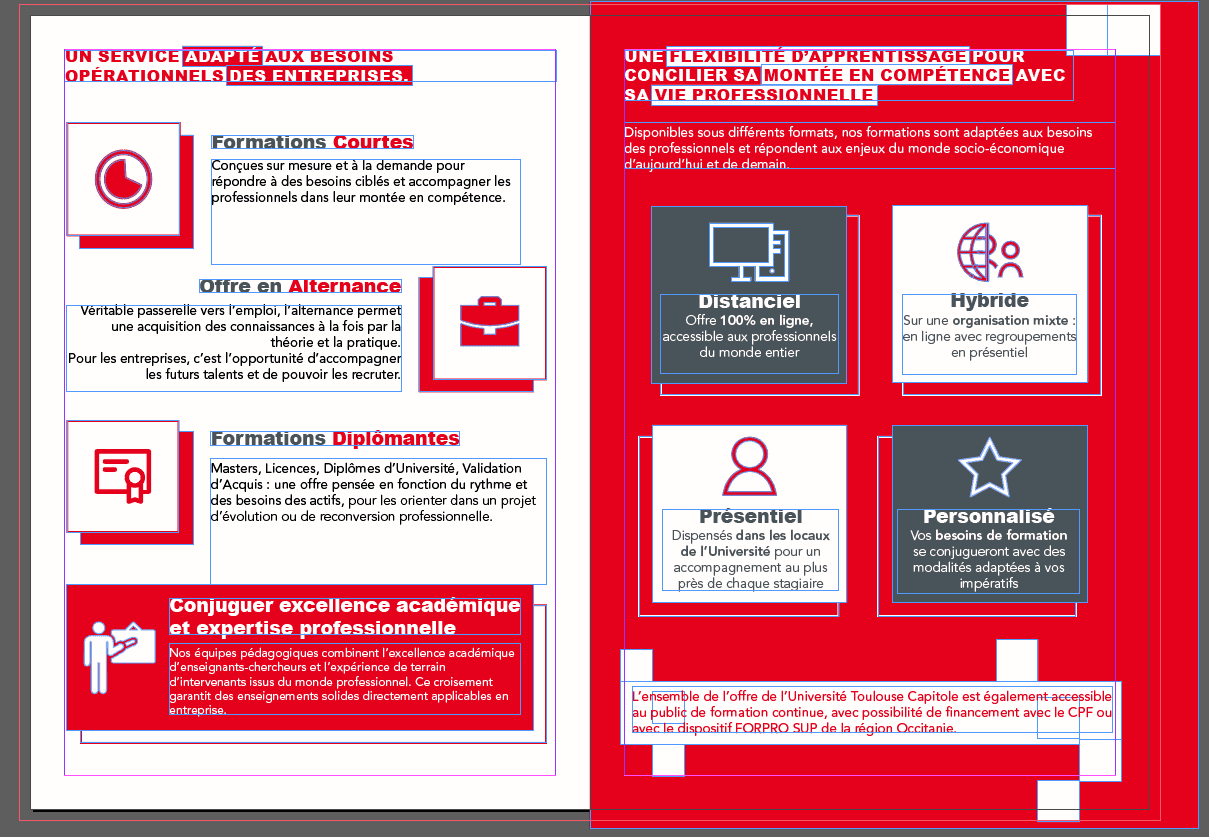 UN SERVICE ADAPTÉ AUX BESOINS OPÉRATIONNELS DES ENTREPRISES.

Formations Courtes

Conçues sur mesure et à la demande pour répondre à des besoins ciblés et accompagner les professionnels dans leur montée en compétence.

Offre en Alternance

Véritable passerelle vers l'emploi, l'alternance permet une acquisition des connaissances à la fois par la théorie et la pratique.
Pour les entreprises, c'est l'opportunité d'accompagner les futurs talents et de pouvoir les recruter.

Formations Diplômantes

Masters, Licences, Diplômes d'Université, Validation d'Acquis : une offre pensée en fonction du rythme et des besoins des actifs, pour les orienter dans un projet d'évolution ou de reconversion professionnelle.

Conjuguer excellence académique et expertise professionnelle

Nos équipes pédagogiques combinent l'excellence académique d'enseignants-chercheurs et l'expérience de terrain d'intervenants issus du monde professionnel. Ce croisement garantit des enseignements solides directement applicables en entreprise.

UNE FLEXIBILITÉ D'APPRENTISSAGE POUR CONCILIER SA MONTÉE EN COMPÉTENCE AVEC SA VIE PROFESSIONNELLE

Disponibles sous différents formats, nos formations sont adaptées aux besoins des professionnels et répondent aux enjeux du monde socio-économique d'aujourd'hui et de demain.

Distanciel
Offre 100% en ligne, accessible aux professionnels du monde entier

Hybride
Sur une organisation mixte : en ligne avec regroupements en présentiel

Présentiel
Dispensés dans les locaux de l'Université pour un accompagnement au plus près de chaque stagiaire

Personnalisé
Vos besoins de formation se conjugueront avec des modalités adaptées à vos impératifs

L'ensemble de l'offre de l'Université Toulouse Capitole est également accessible au public de formation continue, avec possibilité de financement avec le CPF ou avec le dispositif FORPRO SUP de la région Occitanie.